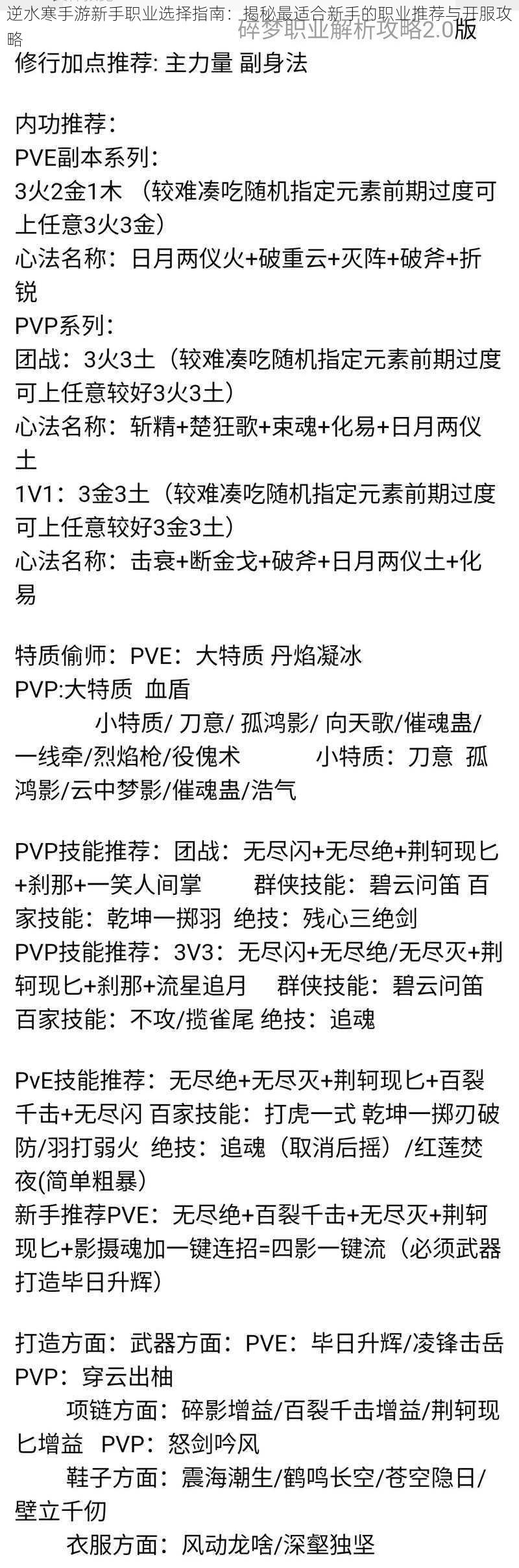 逆水寒手游新手职业选择指南：揭秘最适合新手的职业推荐与开服攻略

碎梦职业解析攻略2.0版

修行加点推荐: 主力量 副身法

内功推荐：
PVE副本系列：
3火2金1木 （较难凑吃随机指定元素前期过度可上任意3火3金）
心法名称：日月两仪火+破重云+灭阵+破斧+折锐
PVP系列：
团战：3火3土（较难凑吃随机指定元素前期过度可上任意较好3火3土）
心法名称：斩精+楚狂歌+束魂+化易+日月两仪土
1V1：3金3土（较难凑吃随机指定元素前期过度可上任意较好3金3土）
心法名称：击衰+断金戈+破斧+日月两仪土+化易

特质偷师：PVE：大特质 丹焰凝冰
PVP:大特质 血盾
小特质/ 刀意/ 孤鸿影/ 向天歌/催魂蛊/一线牵/烈焰枪/役傀术 小特质：刀意 孤鸿影/云中梦影/催魂蛊/浩气

PVP技能推荐：团战：无尽闪+无尽绝+荆轲现匕+刹那+一笑人间掌 群侠技能：碧云问笛 百家技能：乾坤一掷羽 绝技：残心三绝剑
PVP技能推荐：3V3：无尽闪+无尽绝/无尽灭+荆轲现匕+刹那+流星追月 群侠技能：碧云问笛 百家技能：不攻/揽雀尾 绝技：追魂

PvE技能推荐：无尽绝+无尽灭+荆轲现匕+百裂千击+无尽闪 百家技能：打虎一式 乾坤一掷刃破防/羽打弱火 绝技：追魂（取消后摇）/红莲焚夜(简单粗暴)
新手推荐PVE：无尽绝+百裂千击+无尽灭+荆轲现匕+影摄魂加一键连招=四影一键流（必须武器打造毕日升辉）

打造方面：武器方面：PVE：毕日升辉/凌锋击岳 PVP：穿云出柚
项链方面：碎影增益/百裂千击增益/荆轲现匕增益 PVP：怒剑吟风
鞋子方面：震海潮生/鹤鸣长空/苍空隐日/壁立千仞
衣服方面：风动龙啥/深壑独坚